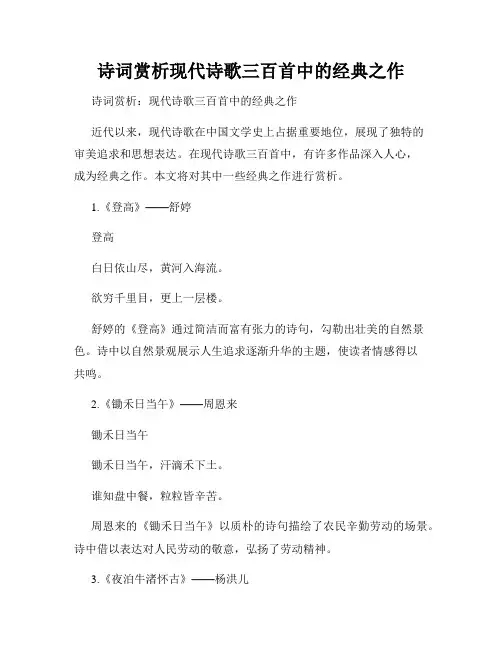 诗词赏析现代诗歌三百首中的经典之作

诗词赏析：现代诗歌三百首中的经典之作

近代以来，现代诗歌在中国文学史上占据重要地位，展现了独特的审美追求和思想表达。在现代诗歌三百首中，有许多作品深入人心，成为经典之作。本文将对其中一些经典之作进行赏析。

1.《登高》——舒婷

登高

白日依山尽，黄河入海流。

欲穷千里目，更上一层楼。

舒婷的《登高》通过简洁而富有张力的诗句，勾勒出壮美的自然景色。诗中以自然景观展示人生追求逐渐升华的主题，使读者情感得以共鸣。

2.《锄禾日当午》——周恩来

锄禾日当午

锄禾日当午，汗滴禾下土。

谁知盘中餐，粒粒皆辛苦。

周恩来的《锄禾日当午》以质朴的诗句描绘了农民辛勤劳动的场景。诗中借以表达对人民劳动的敬意，弘扬了劳动精神。

3.《夜泊牛渚怀古》——杨洪儿